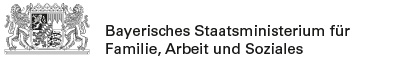 Bayerisches Staatsministerium für
Familie, Arbeit und Soziales